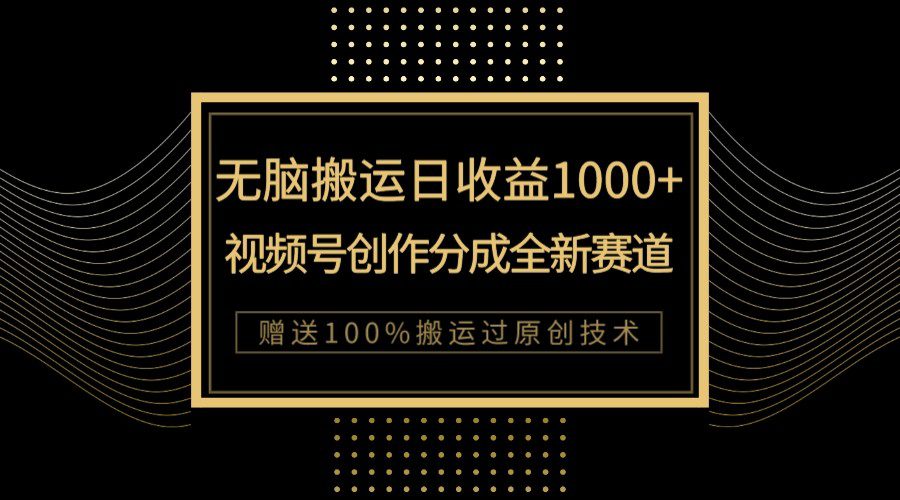 无脑搬运日收益1000+
视频号创作分成全新赛道

赠送100%搬运过原创技术